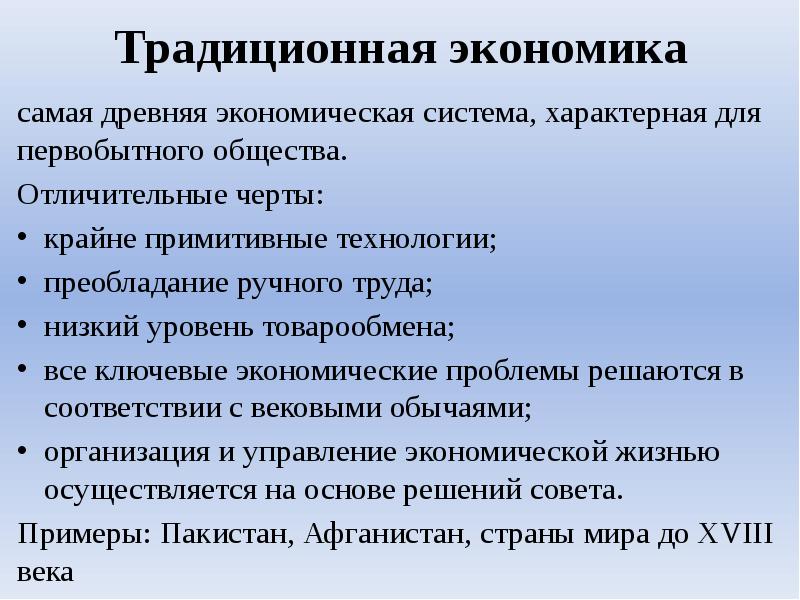 Традиционная экономика

самая древняя экономическая система, характерная для первобытного общества.

Отличительные черты:

• крайне примитивные технологии;
• преобладание ручного труда;
• низкий уровень товарообмена;
• все ключевые экономические проблемы решаются в соответствии с вековыми обычаями;
• организация и управление экономической жизнью осуществляется на основе решений совета.

Примеры: Пакистан, Афганистан, страны мира до XVIII века